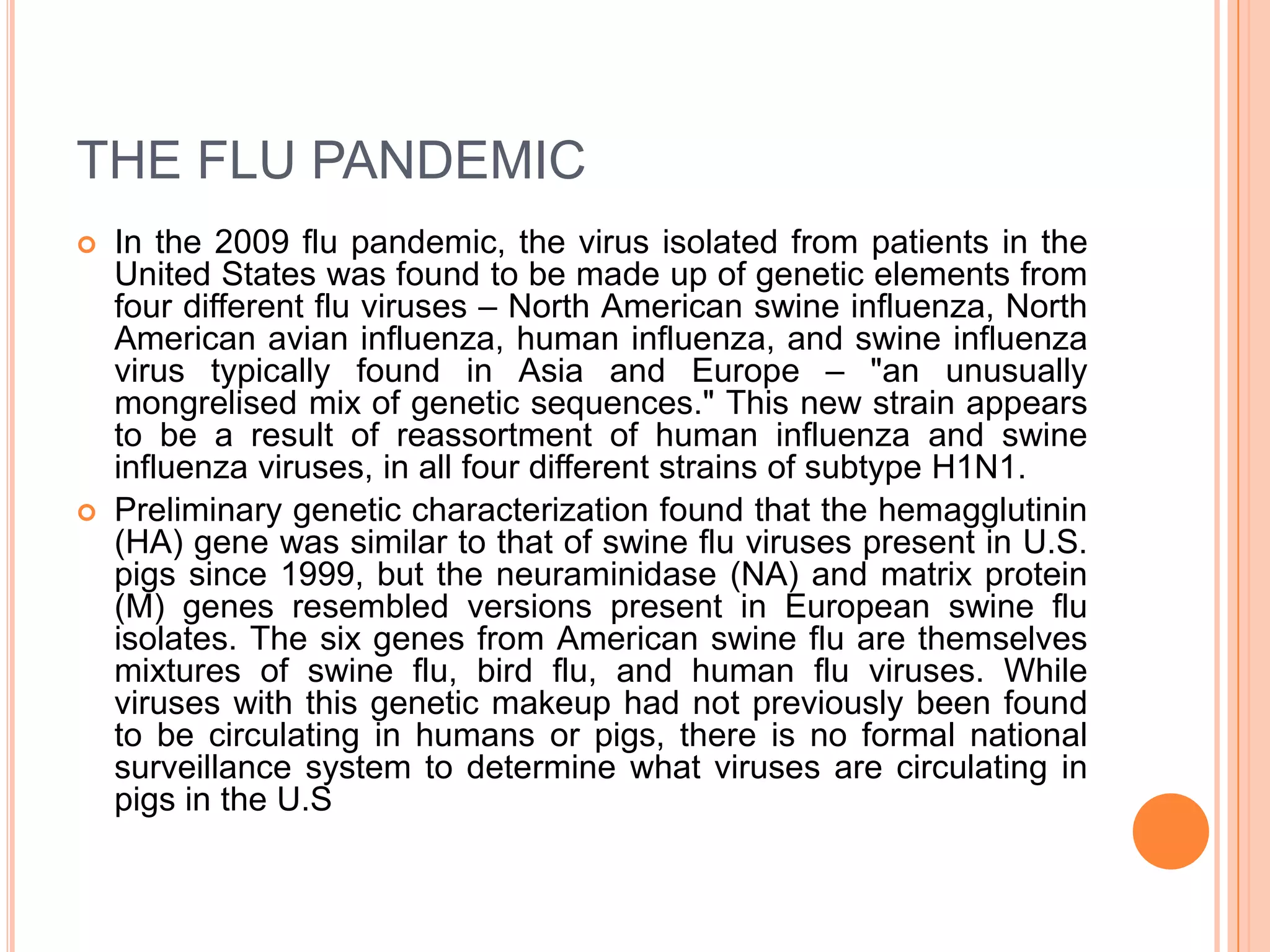 THE FLU PANDEMIC

In the 2009 flu pandemic, the virus isolated from patients in the United States was found to be made up of genetic elements from four different flu viruses – North American swine influenza, North American avian influenza, human influenza, and swine influenza virus typically found in Asia and Europe – "an unusually mongrelised mix of genetic sequences." This new strain appears to be a result of reassortment of human influenza and swine influenza viruses, in all four different strains of subtype H1N1.

Preliminary genetic characterization found that the hemagglutinin (HA) gene was similar to that of swine flu viruses present in U.S. pigs since 1999, but the neuraminidase (NA) and matrix protein (M) genes resembled versions present in European swine flu isolates. The six genes from American swine flu are themselves mixtures of swine flu, bird flu, and human flu viruses. While viruses with this genetic makeup had not previously been found to be circulating in humans or pigs, there is no formal national surveillance system to determine what viruses are circulating in pigs in the U.S